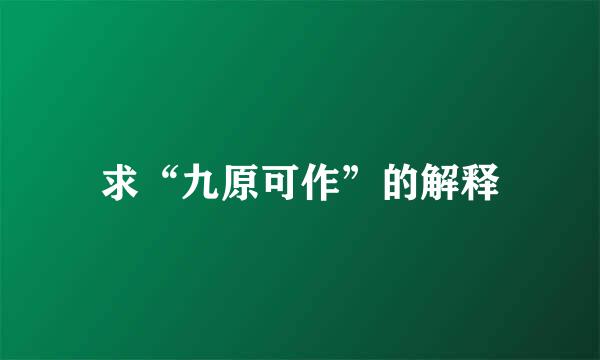 求“九原可作”的解释